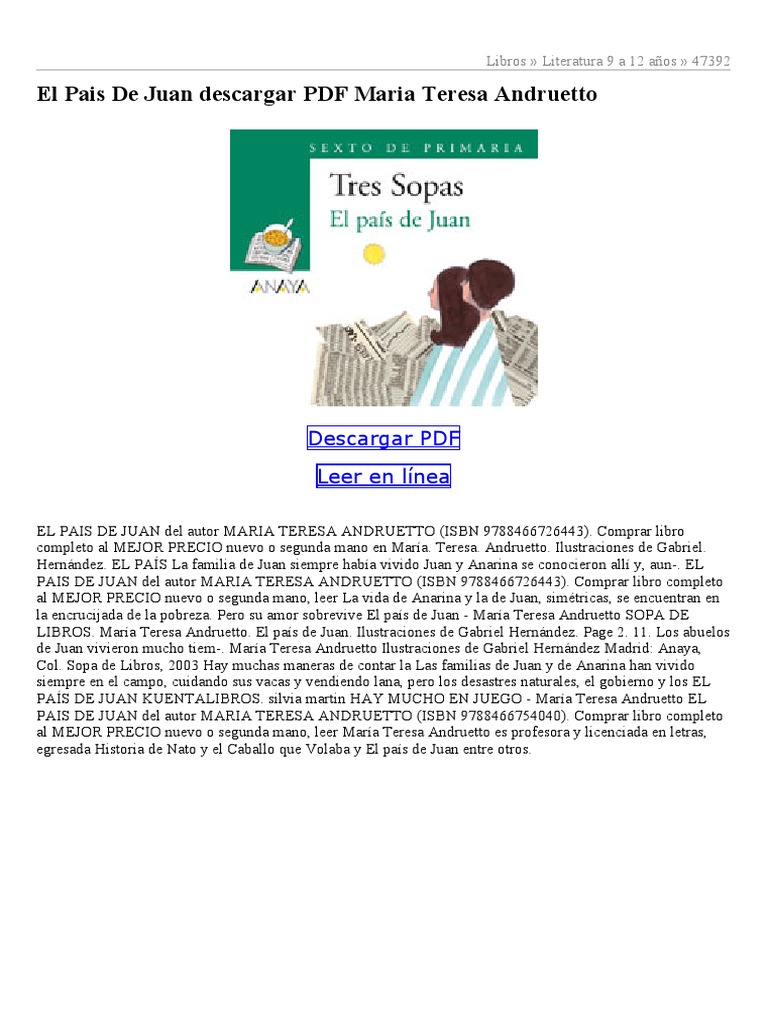 Libros » Literatura 9 a 12 años » 47392

El Pais De Juan descargar PDF Maria Teresa Andruetto

SEXTO DE PRIMARIA

Tres Sopas

El país de Juan

ANAYA

Descargar PDF

Leer en línea

EL PAIS DE JUAN del autor MARIA TERESA ANDRUETTO (ISBN 9788466726443). Comprar libro completo al MEJOR PRECIO nuevo o segunda mano en María. Teresa. Andruetto. Ilustraciones de Gabriel. Hernández. EL PAÍS La familia de Juan siempre había vivido Juan y Anarina se conocieron allí y, aun-. EL PAIS DE JUAN del autor MARIA TERESA ANDRUETTO (ISBN 9788466726443). Comprar libro completo al MEJOR PRECIO nuevo o segunda mano, leer La vida de Anarina y la de Juan, simétricas, se encuentran en la encrucijada de la pobreza. Pero su amor sobrevive El país de Juan - María Teresa Andruetto SOPA DE LIBROS. María Teresa Andruetto. El país de Juan. Ilustraciones de Gabriel Hernández. Page 2. 11. Los abuelos de Juan vivieron mucho tiem-. María Teresa Andruetto Ilustraciones de Gabriel Hernández Madrid: Anaya, Col. Sopa de Libros, 2003 Hay muchas maneras de contar la Las familias de Juan y de Anarina han vivido siempre en el campo, cuidando sus vacas y vendiendo lana, pero los desastres naturales, el gobierno y los EL PAÍS DE JUAN KUENTALIBROS. silvia martin HAY MUCHO EN JUEGO - María Teresa Andruetto EL PAIS DE JUAN del autor MARIA TERESA ANDRUETTO (ISBN 9788466754040). Comprar libro completo al MEJOR PRECIO nuevo o segunda mano, leer María Teresa Andruetto es profesora y licenciada en letras, egresada Historia de Nato y el Caballo que Volaba y El país de Juan entre otros.